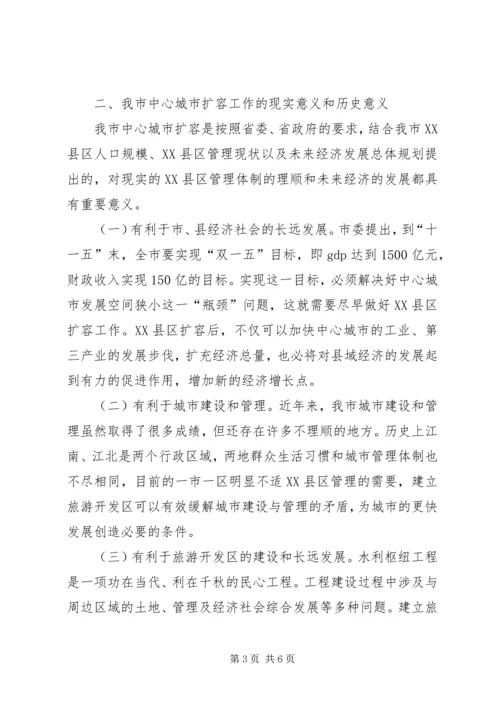 二、我市中心城市扩容工作的现实意义和历史意义

我市中心城市扩容是按照省委、省政府的要求，结合我市XX县区人口规模、XX县区管理现状以及未来经济发展总体规划提出的，对现实的XX县区管理体制的理顺和未来经济的发展都具有重要意义。

（一）有利于市、县经济社会的长远发展。市委提出，到“十一五”末，全市要实现“双一五”目标，即gdp达到1500亿元，财政收入实现150亿的目标。实现这一目标，必须解决好中心城市发展空间狭小这一“瓶颈”问题，这就需要尽早做好XX县区扩容工作。XX县区扩容后，不仅可以加快中心城市的工业、第三产业的发展步伐，扩充经济总量，也必将对县域经济的发展起到有力的促进作用，增加新的经济增长点。

（二）有利于城市建设和管理。近年来，我市城市建设和管理虽然取得了很多成绩，但还存在许多不理顺的地方。历史上江南、江北是两个行政区域，两地群众生活习惯和城市管理体制也不尽相同，目前的一市一区明显不适XX县区管理的需要，建立旅游开发区可以有效缓解城市建设与管理的矛盾，为城市的更快发展创造必要的条件。

（三）有利于旅游开发区的建设和长远发展。水利枢纽工程是一项功在当代、利在千秋的民心工程。工程建设过程中涉及与周边区域的土地、管理及经济社会综合发展等多种问题。建立旅

第3页 共6页